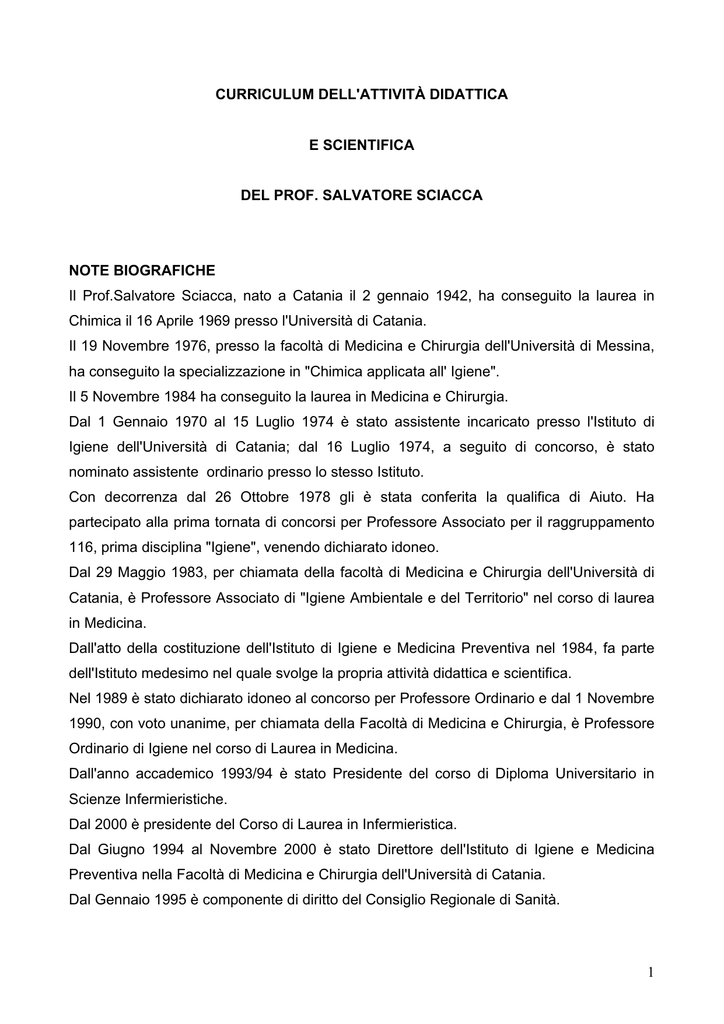 CURRICULUM DELL'ATTIVITÀ DIDATTICA

E SCIENTIFICA

DEL PROF. SALVATORE SCIACCA

NOTE BIOGRAFICHE

Il Prof.Salvatore Sciacca, nato a Catania il 2 gennaio 1942, ha conseguito la laurea in Chimica il 16 Aprile 1969 presso l'Università di Catania.

Il 19 Novembre 1976, presso la facoltà di Medicina e Chirurgia dell'Università di Messina, ha conseguito la specializzazione in "Chimica applicata all' Igiene".

Il 5 Novembre 1984 ha conseguito la laurea in Medicina e Chirurgia.

Dal 1 Gennaio 1970 al 15 Luglio 1974 è stato assistente incaricato presso l'Istituto di Igiene dell'Università di Catania; dal 16 Luglio 1974, a seguito di concorso, è stato nominato assistente ordinario presso lo stesso Istituto.

Con decorrenza dal 26 Ottobre 1978 gli è stata conferita la qualifica di Aiuto. Ha partecipato alla prima tornata di concorsi per Professore Associato per il raggruppamento 116, prima disciplina "Igiene", venendo dichiarato idoneo.

Dal 29 Maggio 1983, per chiamata della facoltà di Medicina e Chirurgia dell'Università di Catania, è Professore Associato di "Igiene Ambientale e del Territorio" nel corso di laurea in Medicina.

Dall'atto della costituzione dell'Istituto di Igiene e Medicina Preventiva nel 1984, fa parte dell'Istituto medesimo nel quale svolge la propria attività didattica e scientifica.

Nel 1989 è stato dichiarato idoneo al concorso per Professore Ordinario e dal 1 Novembre 1990, con voto unanime, per chiamata della Facoltà di Medicina e Chirurgia, è Professore Ordinario di Igiene nel corso di Laurea in Medicina.

Dall'anno accademico 1993/94 è stato Presidente del corso di Diploma Universitario in Scienze Infermieristiche.

Dal 2000 è presidente del Corso di Laurea in Infermieristica.

Dal Giugno 1994 al Novembre 2000 è stato Direttore dell'Istituto di Igiene e Medicina Preventiva nella Facoltà di Medicina e Chirurgia dell'Università di Catania.

Dal Gennaio 1995 è componente di diritto del Consiglio Regionale di Sanità.

1